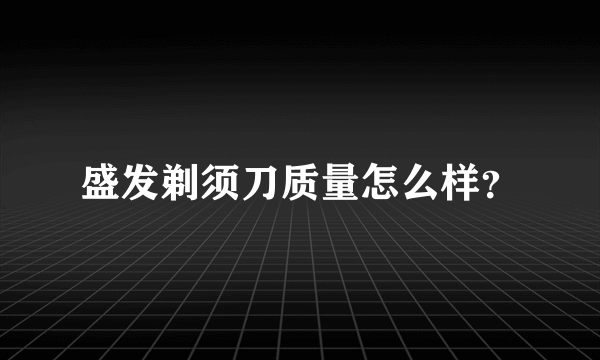 盛发剃须刀质量怎么样?